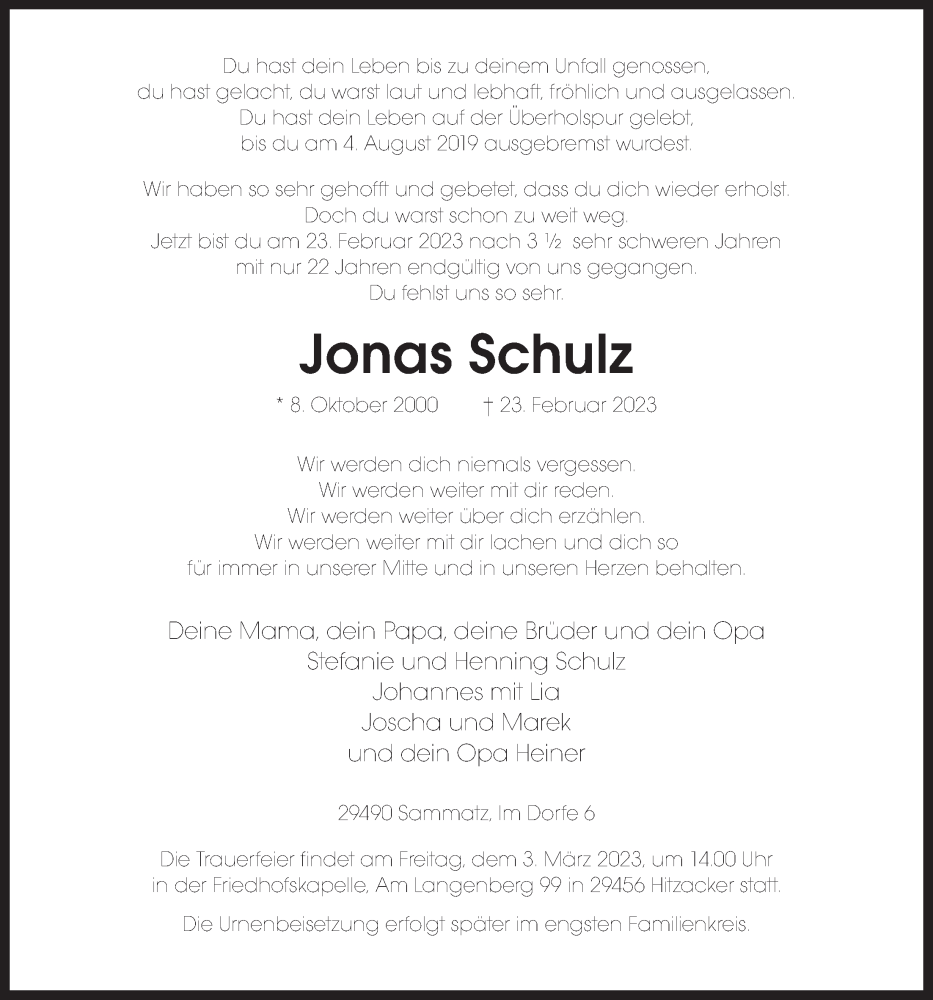 Du hast dein Leben bis zu deinem Unfall genossen,
du hast gelacht, du warst laut und lebhaft, fröhlich und ausgelassen.
Du hast dein Leben auf der Überholspur gelebt,
bis du am 4. August 2019 ausgebremst wurdest.

Wir haben so sehr gehofft und gebetet, dass du dich wieder erholst.
Doch du warst schon zu weit weg.
Jetzt bist du am 23. Februar 2023 nach 3 ½ sehr schweren Jahren
mit nur 22 Jahren endgültig von uns gegangen.
Du fehlst uns so sehr.

Jonas Schulz

* 8. Oktober 2000 † 23. Februar 2023

Wir werden dich niemals vergessen.
Wir werden weiter mit dir reden.
Wir werden weiter über dich erzählen.
Wir werden weiter mit dir lachen und dich so
für immer in unserer Mitte und in unseren Herzen behalten.

Deine Mama, dein Papa, deine Brüder und dein Opa
Stefanie und Henning Schulz
Johannes mit Lia
Joscha und Marek
und dein Opa Heiner

29490 Sammatz, Im Dorfe 6

Die Trauerfeier findet am Freitag, dem 3. März 2023, um 14.00 Uhr
in der Friedhofskapelle, Am Langenberg 99 in 29456 Hitzacker statt.

Die Urnenbeisetzung erfolgt später im engsten Familienkreis.